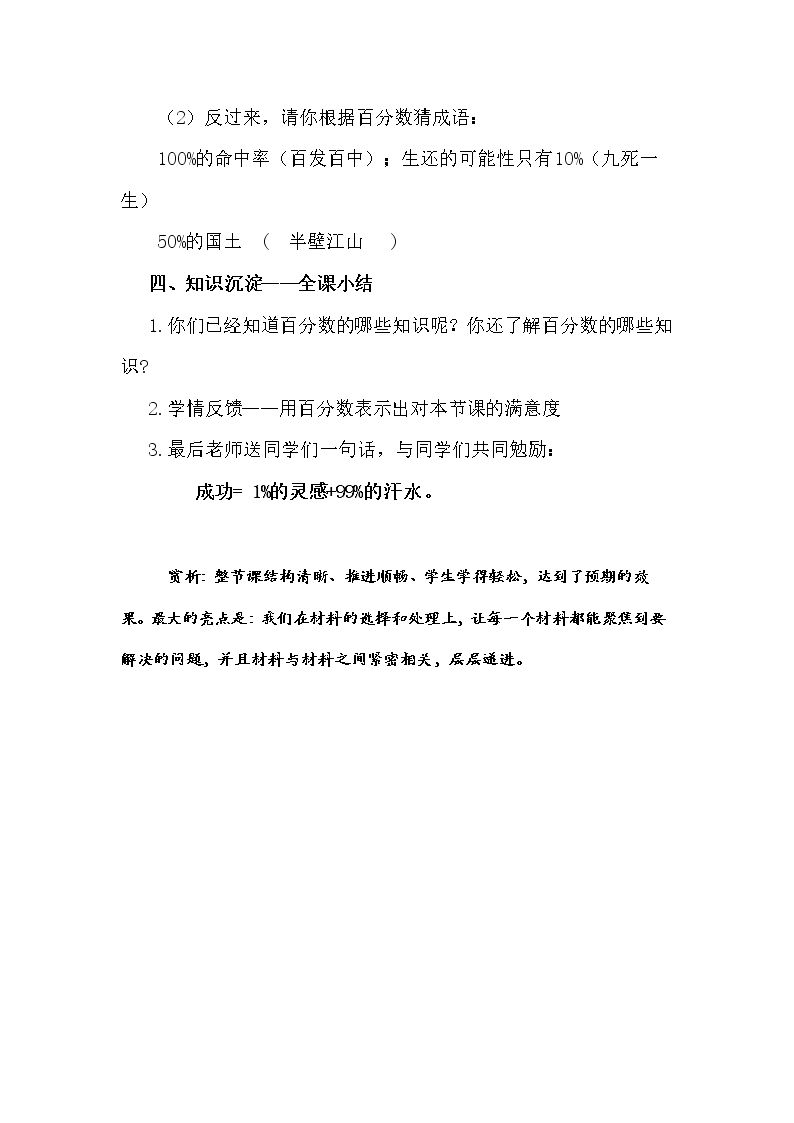 （2）反过来，请你根据百分数猜成语：

100%的命中率（百发百中）；生还的可能性只有10%（九死一生）

50%的国土 （ 半壁江山 ）

四、知识沉淀——全课小结

1.你们已经知道百分数的哪些知识呢？你还了解百分数的哪些知识？

2.学情反馈——用百分数表示出对本节课的满意度

3.最后老师送同学们一句话，与同学们共同勉励：

成功= 1%的灵感+99%的汗水。

赏析：整节课结构清晰、推进顺畅、学生学得轻松，达到了预期的效果。最大的亮点是：我们在材料的选择和处理上，让每一个材料都能聚焦到要解决的问题，并且材料与材料之间紧密相关，层层递进。